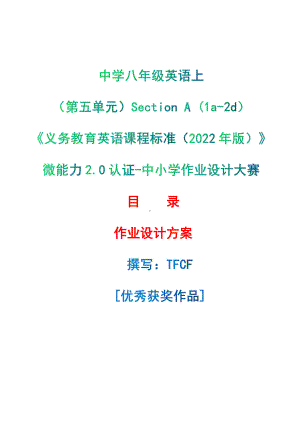 中学八年级英语上

（第五单元）Section A（1a-2d）

《义务教育英语课程标准（2022年版）》

微能力2.0认证-中小学作业设计大赛

目　录

作业设计方案

撰写：TFCF

[优秀获奖作品]